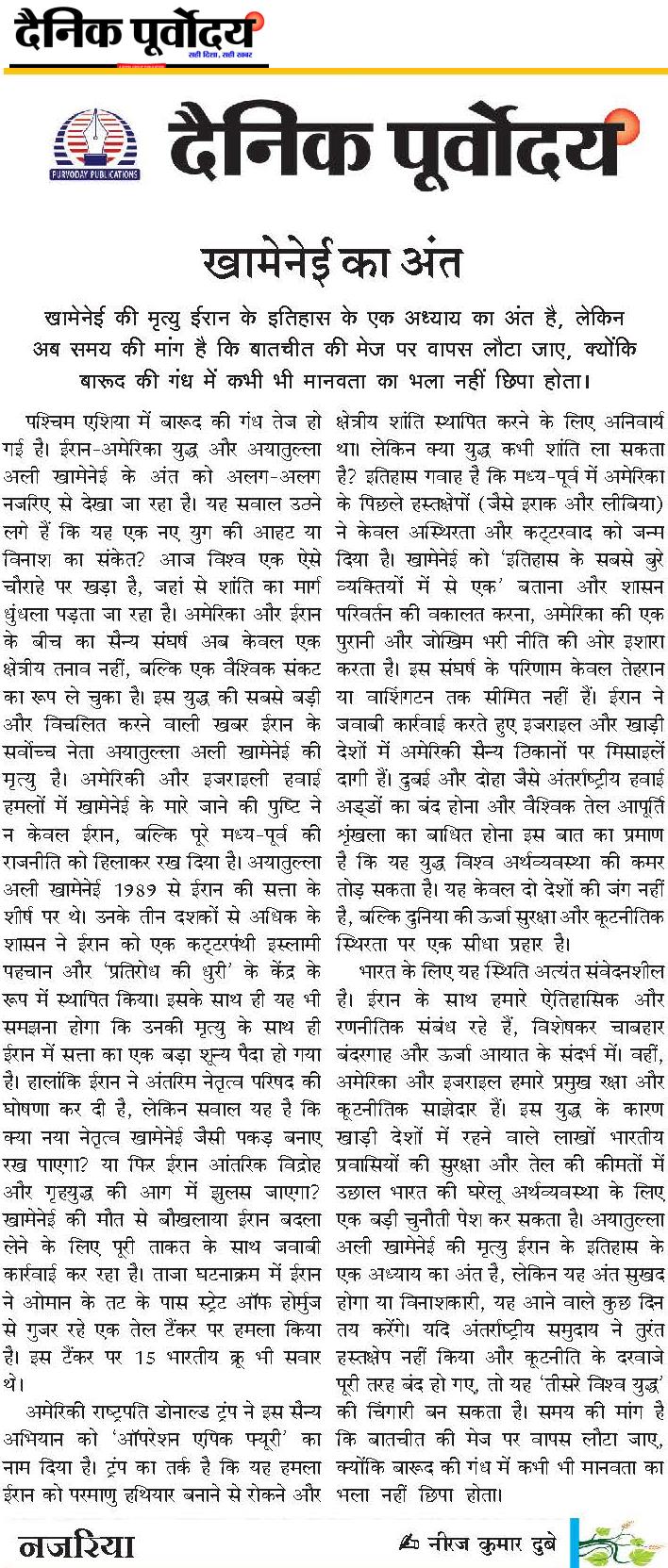 दैनिक पूर्वोदय
सही दिशा, सही खबर

PURVODAY PUBLICATIONS
दैनिक पूर्वोदय

खामेनेई का अंत

खामेनेई की मृत्यु ईरान के इतिहास के एक अध्याय का अंत है, लेकिन अब समय की मांग है कि बातचीत की मेज पर वापस लौटा जाए, क्योंकि बारूद की गंध में कभी भी मानवता का भला नहीं छिपा होता।

पश्चिम एशिया में बारूद की गंध तेज हो गई है। ईरान-अमेरिका युद्ध और अयातुल्ला अली खामेनेई के अंत को अलग-अलग नजरिए से देखा जा रहा है। यह सवाल उठने लगे हैं कि यह एक नए युग की आहट या विनाश का संकेत? आज विश्व एक ऐसे चौराहे पर खड़ा है, जहां से शांति का मार्ग धुंधला पड़ता जा रहा है। अमेरिका और ईरान के बीच का सैन्य संघर्ष अब केवल एक क्षेत्रीय तनाव नहीं, बल्कि एक वैश्विक संकट का रूप ले चुका है। इस युद्ध की सबसे बड़ी और विचलित करने वाली खबर ईरान के सर्वोच्च नेता अयातुल्ला अली खामेनेई की मृत्यु है। अमेरिकी और इजराइली हवाई हमलों में खामेनेई के मारे जाने की पुष्टि ने न केवल ईरान, बल्कि पूरे मध्य-पूर्व की राजनीति को हिलाकर रख दिया है। अयातुल्ला अली खामेनेई 1989 से ईरान की सत्ता के शीर्ष पर थे। उनके तीन दशकों से अधिक के शासन ने ईरान को एक कट्टरपंथी इस्लामी पहचान और 'प्रतिरोध की धुरी' के केंद्र के रूप में स्थापित किया। इसके साथ ही यह भी समझना होगा कि उनकी मृत्यु के साथ ही ईरान में सत्ता का एक बड़ा शून्य पैदा हो गया है। हालांकि ईरान ने अंतरिम नेतृत्व परिषद की घोषणा कर दी है, लेकिन सवाल यह है कि क्या नया नेतृत्व खामेनेई जैसी पकड़ बनाए रख पाएगा? या फिर ईरान आंतरिक विद्रोह और गृहयुद्ध की आग में झुलस जाएगा? खामेनेई की मौत से बौखलाया ईरान बदला लेने के लिए पूरी ताकत के साथ जवाबी कार्रवाई कर रहा है। ताजा घटनाक्रम में ईरान ने ओमान के तट के पास स्ट्रेट ऑफ होर्मुज से गुजर रहे एक तेल टैंकर पर हमला किया है। इस टैंकर पर 15 भारतीय क्रू भी सवार थे।

अमेरिकी राष्ट्रपति डोनाल्ड ट्रंप ने इस सैन्य अभियान को 'ऑपरेशन एपिक फ्यूरी' का नाम दिया है। ट्रंप का तर्क है कि यह हमला ईरान को परमाणु हथियार बनाने से रोकने और क्षेत्रीय शांति स्थापित करने के लिए अनिवार्य था। लेकिन क्या युद्ध कभी शांति ला सकता है? इतिहास गवाह है कि मध्य-पूर्व में अमेरिका के पिछले हस्तक्षेपों (जैसे इराक और लीबिया) ने केवल अस्थिरता और कट्टरवाद को जन्म दिया है। खामेनेई को 'इतिहास के सबसे बुरे व्यक्तियों में से एक' बताना और शासन परिवर्तन की वकालत करना, अमेरिका की एक पुरानी और जोखिम भरी नीति की ओर इशारा करता है। इस संघर्ष के परिणाम केवल तेहरान या वाशिंगटन तक सीमित नहीं हैं। ईरान ने जवाबी कार्रवाई करते हुए इजराइल और खाड़ी देशों में अमेरिकी सैन्य ठिकानों पर मिसाइलें दागी हैं। दुबई और दोहा जैसे अंतर्राष्ट्रीय हवाई अड्डों का बंद होना और वैश्विक तेल आपूर्ति श्रृंखला का बाधित होना इस बात का प्रमाण है कि यह युद्ध विश्व अर्थव्यवस्था की कमर तोड़ सकता है। यह केवल दो देशों की जंग नहीं है, बल्कि दुनिया की ऊर्जा सुरक्षा और कूटनीतिक स्थिरता पर एक सीधा प्रहार है।

भारत के लिए यह स्थिति अत्यंत संवेदनशील है। ईरान के साथ हमारे ऐतिहासिक और रणनीतिक संबंध रहे हैं, विशेषकर चाबहार बंदरगाह और ऊर्जा आयात के संदर्भ में। वहीं, अमेरिका और इजराइल हमारे प्रमुख रक्षा और कूटनीतिक साझेदार हैं। इस युद्ध के कारण खाड़ी देशों में रहने वाले लाखों भारतीय प्रवासियों की सुरक्षा और तेल की कीमतों में उछाल भारत की घरेलू अर्थव्यवस्था के लिए एक बड़ी चुनौती पेश कर सकता है। अयातुल्ला अली खामेनेई की मृत्यु ईरान के इतिहास के एक अध्याय का अंत है, लेकिन यह अंत सुखद होगा या विनाशकारी, यह आने वाले कुछ दिन तय करेंगे। यदि अंतर्राष्ट्रीय समुदाय ने तुरंत हस्तक्षेप नहीं किया और कूटनीति के दरवाजे पूरी तरह बंद हो गए, तो यह 'तीसरे विश्व युद्ध' की चिंगारी बन सकता है। समय की मांग है कि बातचीत की मेज पर वापस लौटा जाए, क्योंकि बारूद की गंध में कभी भी मानवता का भला नहीं छिपा होता।

नजरिया
नीरज कुमार दुबे